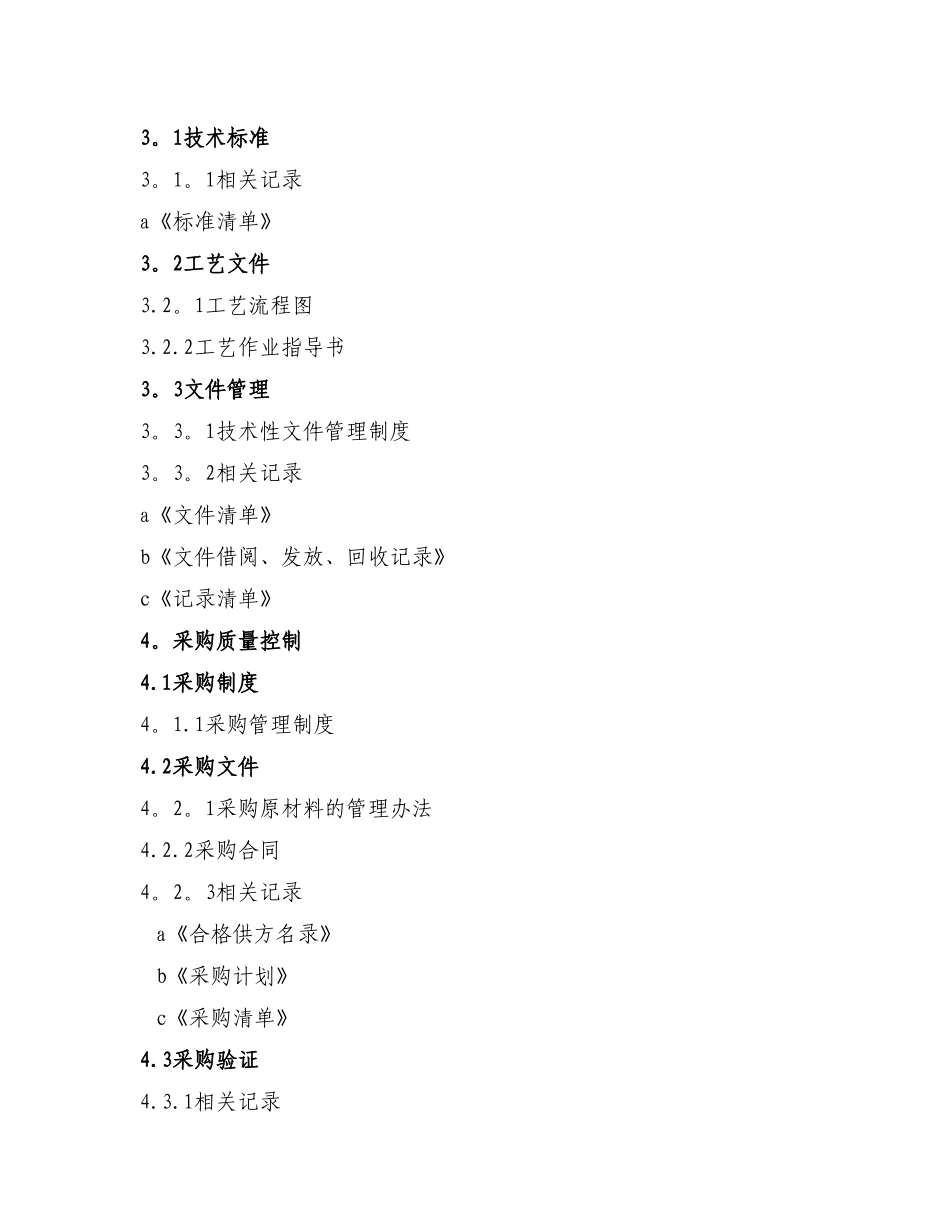 3。1技术标准

3。1。1相关记录

a《标准清单》

3。2工艺文件

3.2。1工艺流程图

3.2.2工艺作业指导书

3。3文件管理

3。3。1技术性文件管理制度

3。3。2相关记录

a《文件清单》

b《文件借阅、发放、回收记录》

c《记录清单》

4。采购质量控制

4.1采购制度

4。1.1采购管理制度

4.2采购文件

4。2。1采购原材料的管理办法

4.2.2采购合同

4。2。3相关记录

a《合格供方名录》

b《采购计划》

c《采购清单》

4.3采购验证

4.3.1相关记录